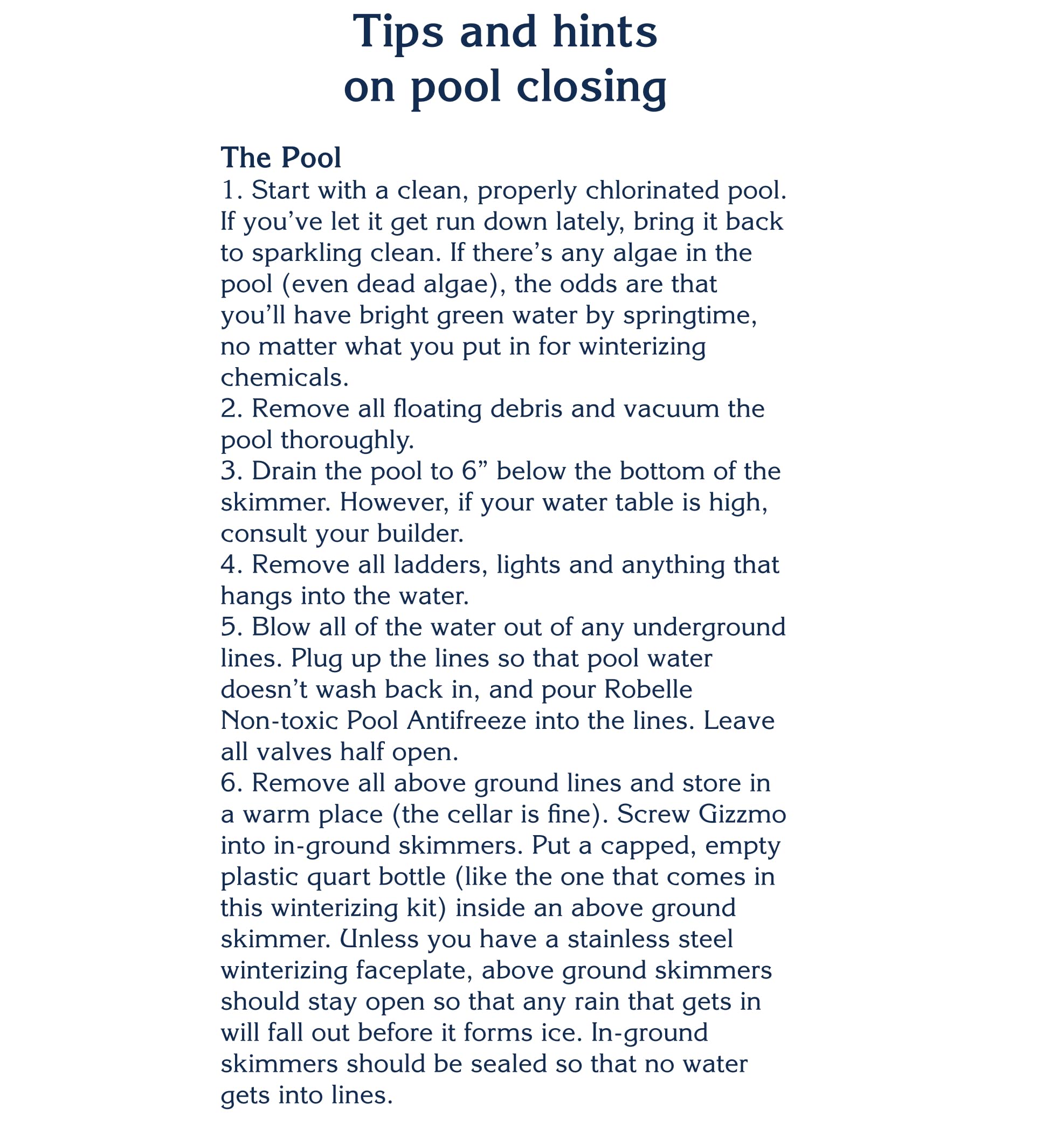 Tips and hints
on pool closing

The Pool
1. Start with a clean, properly chlorinated pool. If you’ve let it get run down lately, bring it back to sparkling clean. If there’s any algae in the pool (even dead algae), the odds are that you’ll have bright green water by springtime, no matter what you put in for winterizing chemicals.
2. Remove all floating debris and vacuum the pool thoroughly.
3. Drain the pool to 6” below the bottom of the skimmer. However, if your water table is high, consult your builder.
4. Remove all ladders, lights and anything that hangs into the water.
5. Blow all of the water out of any underground lines. Plug up the lines so that pool water doesn’t wash back in, and pour Robelle Non-toxic Pool Antifreeze into the lines. Leave all valves half open.
6. Remove all above ground lines and store in a warm place (the cellar is fine). Screw Gizzmo into in-ground skimmers. Put a capped, empty plastic quart bottle (like the one that comes in this winterizing kit) inside an above ground skimmer. Unless you have a stainless steel winterizing faceplate, above ground skimmers should stay open so that any rain that gets in will fall out before it forms ice. In-ground skimmers should be sealed so that no water gets into lines.